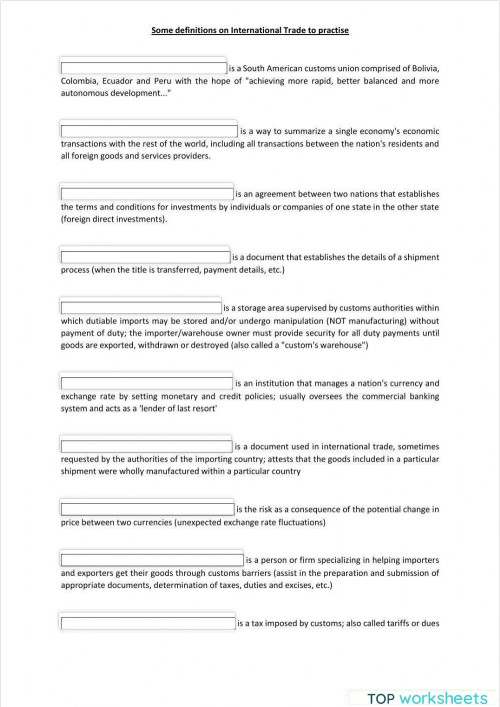 Some definitions on International Trade to practise

is a South American customs union comprised of Bolivia, Colombia, Ecuador and Peru with the hope of "achieving more rapid, better balanced and more autonomous development..."

is a way to summarize a single economy's economic transactions with the rest of the world, including all transactions between the nation's residents and all foreign goods and services providers.

is an agreement between two nations that establishes the terms and conditions for investments by individuals or companies of one state in the other state (foreign direct investments).

is a document that establishes the details of a shipment process (when the title is transferred, payment details, etc.)

is a storage area supervised by customs authorities within which dutiable imports may be stored and/or undergo manipulation (NOT manufacturing) without payment of duty; the importer/warehouse owner must provide security for all duty payments until goods are exported, withdrawn or destroyed (also called a "custom's warehouse")

is an institution that manages a nation's currency and exchange rate by setting monetary and credit policies; usually oversees the commercial banking system and acts as a 'lender of last resort'

is a document used in international trade, sometimes requested by the authorities of the importing country; attests that the goods included in a particular shipment were wholly manufactured within a particular country

is the risk as a consequence of the potential change in price between two currencies (unexpected exchange rate fluctuations)

is a person or firm specializing in helping importers and exporters get their goods through customs barriers (assist in the preparation and submission of appropriate documents, determination of taxes, duties and excises, etc.)

is a tax imposed by customs; also called tariffs or dues

TOP worksheets